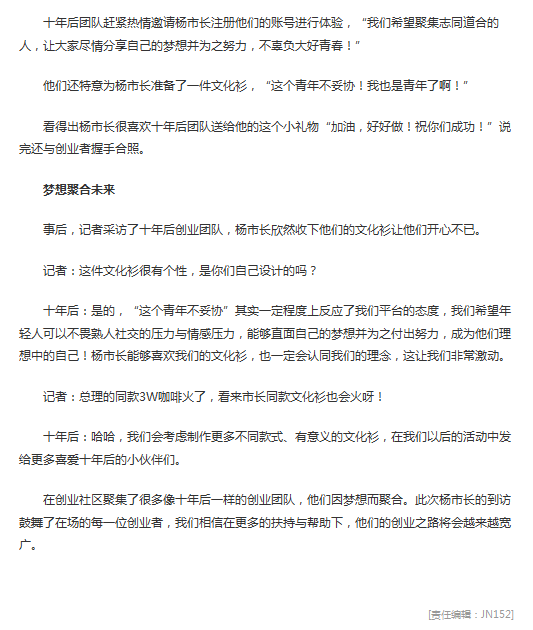 十年后团队赶紧热情邀请杨市长注册他们的账号进行体验，“我们希望聚集志同道合的人，让大家尽情分享自己的梦想并为之努力，不辜负大好青春！”

他们还特意为杨市长准备了一件文化衫，“这个青年不妥协！我也是青年了啊！”

看得出杨市长很喜欢十年后团队送给他的这个小礼物“加油，好好做！祝你们成功！”说完还与创业者握手合照。

梦想聚合未来

事后，记者采访了十年后创业团队，杨市长欣然收下他们的文化衫让他们开心不已。

记者：这件文化衫很有个性，是你们自己设计的吗？

十年后：是的，“这个青年不妥协”其实一定程度上反应了我们平台的态度，我们希望年轻人可以不畏熟人社交的压力与情感压力，能够直面自己的梦想并为之付出努力，成为他们理想中的自己！杨市长能够喜欢我们的文化衫，也一定会认同我们的理念，这让我们非常激动。

记者：总理的同款3W咖啡火了，看来市长同款文化衫也会火呀！

十年后：哈哈，我们会考虑制作更多不同款式、有意义的文化衫，在我们以后的活动中发给更多喜爱十年后的小伙伴们。

在创业社区聚集了很多像十年后一样的创业团队，他们因梦想而聚合。此次杨市长的到访鼓舞了在场的每一位创业者，我们相信在更多的扶持与帮助下，他们的创业之路将会越来越宽广。

[责任编辑：JN152]